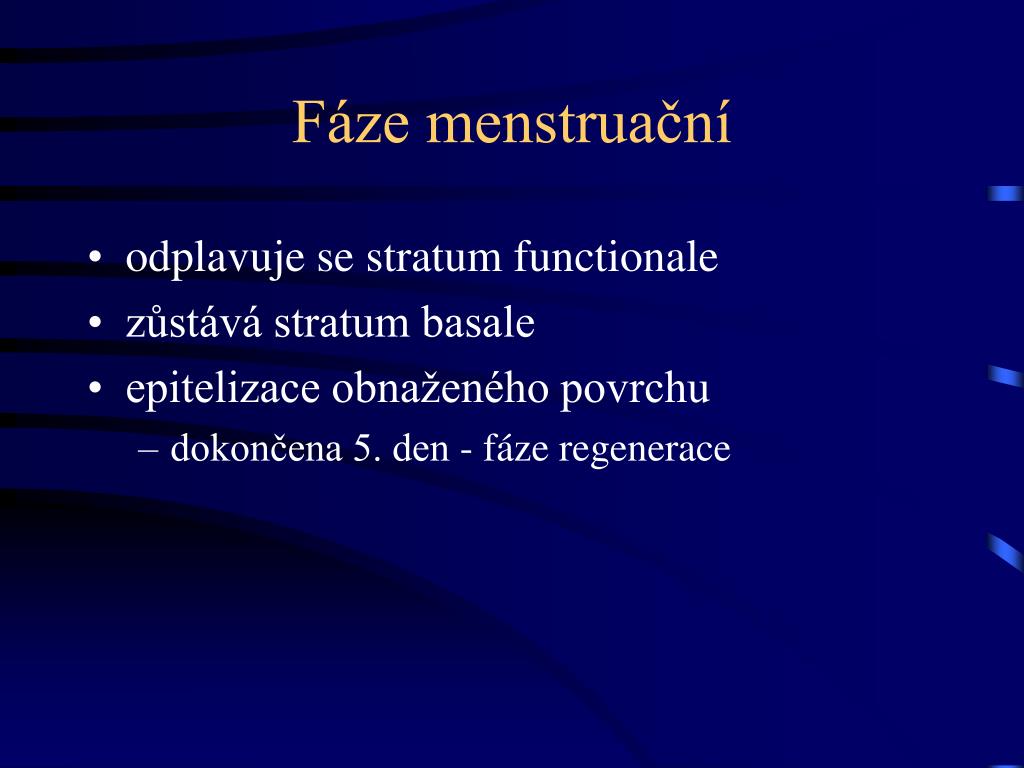 Fáze menstruační

• odplavuje se stratum functionale
• zůstává stratum basale
• epitelizace obnaženého povrchu
– dokončena 5. den - fáze regenerace